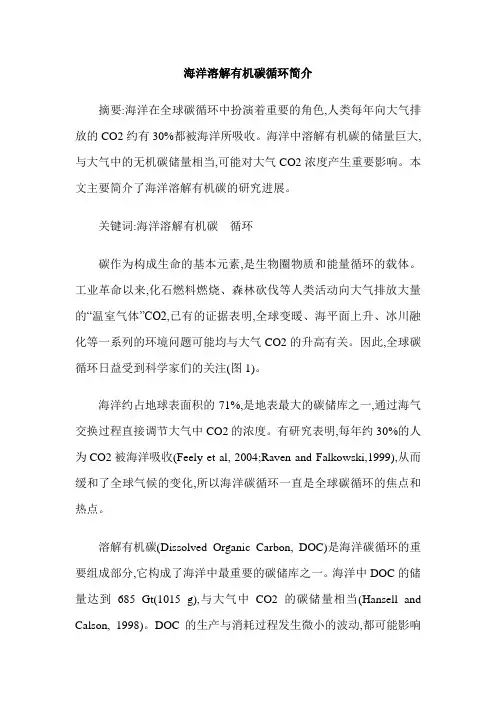 海洋溶解有机碳循环简介

摘要:海洋在全球碳循环中扮演着重要的角色,人类每年向大气排放的 CO2 约有 30%都被海洋所吸收。海洋中溶解有机碳的储量巨大,与大气中的无机碳储量相当,可能对大气 CO2 浓度产生重要影响。本文主要简介了海洋溶解有机碳的研究进展。

关键词:海洋溶解有机碳　循环

碳作为构成生命的基本元素,是生物圈物质和能量循环的载体。工业革命以来,化石燃料燃烧、森林砍伐等人类活动向大气排放大量的“温室气体”CO2,已有的证据表明,全球变暖、海平面上升、冰川融化等一系列的环境问题可能均与大气 CO2 的升高有关。因此,全球碳循环日益受到科学家们的关注(图 1)。

海洋约占地球表面积的 71%,是地表最大的碳储库之一,通过海气交换过程直接调节大气中 CO2 的浓度。有研究表明,每年约 30%的人为 CO2 被海洋吸收(Feely et al, 2004;Raven and Falkowski,1999),从而缓和了全球气候的变化,所以海洋碳循环一直是全球碳循环的焦点和热点。

溶解有机碳(Dissolved Organic Carbon, DOC)是海洋碳循环的重要组成部分,它构成了海洋中最重要的碳储库之一。海洋中 DOC 的储量达到 685 Gt(1015 g),与大气中 CO2 的碳储量相当(Hansell and Calson, 1998)。DOC 的生产与消耗过程发生微小的波动,都可能影响